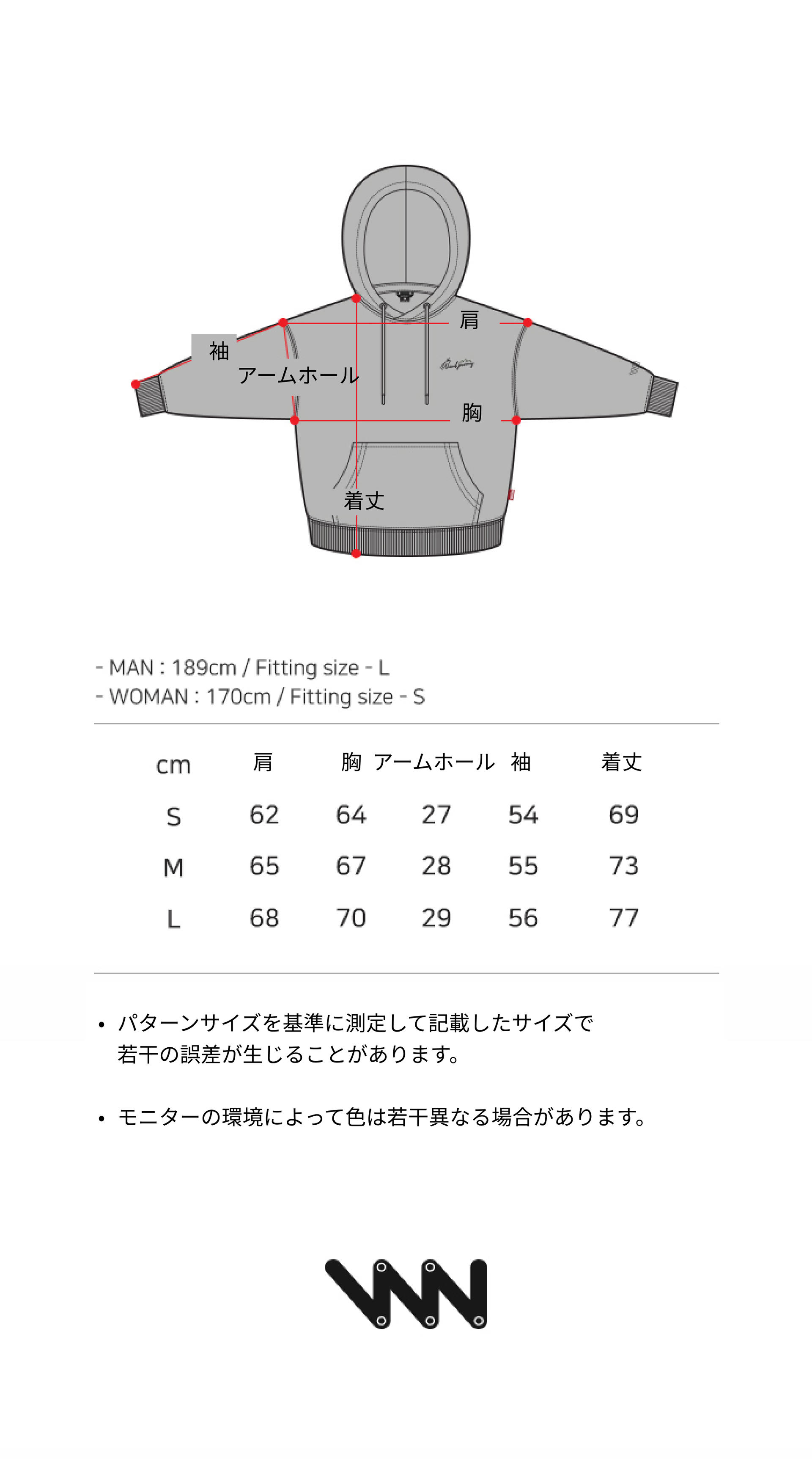 肩

袖

アームホール

胸

着丈

- MAN : 189cm / Fitting size - L
- WOMAN : 170cm / Fitting size - S

| cm | 肩 | 胸 | アームホール | 袖 | 着丈 |
|---|---|---|---|---|---|
| S | 62 | 64 | 27 | 54 | 69 |
| M | 65 | 67 | 28 | 55 | 73 |
| L | 68 | 70 | 29 | 56 | 77 |

• パターンサイズを基準に測定して記載したサイズで若干の誤差が生じることがあります。

• モニターの環境によって色は若干異なる場合があります。